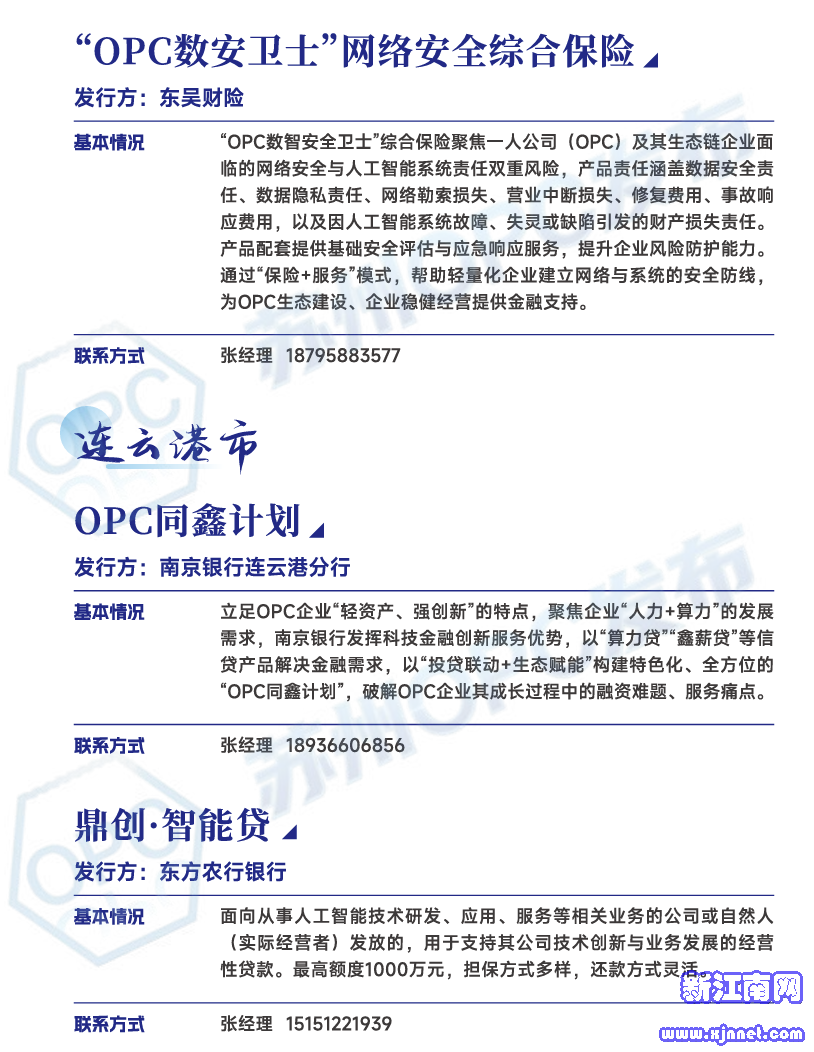 “OPC数安卫士”网络安全综合保险

发行方：东吴财险

基本情况

“OPC数智安全卫士”综合保险聚焦一人公司（OPC）及其生态链企业面临的网络安全与人工智能系统责任双重风险，产品责任涵盖数据安全责任、数据隐私责任、网络勒索损失、营业中断损失、修复费用、事故响应费用，以及因人工智能系统故障、失灵或缺陷引发的财产损失责任。产品配套提供基础安全评估与应急响应服务，提升企业风险防护能力。通过“保险+服务”模式，帮助轻量化企业建立网络与系统的安全防线，为OPC生态建设、企业稳健经营提供金融支持。

联系方式

张经理 18795883577

连云港市

OPC同鑫计划

发行方：南京银行连云港分行

基本情况

立足OPC企业“轻资产、强创新”的特点，聚焦企业“人力+算力”的发展需求，南京银行发挥科技金融创新服务优势，以“算力贷”“鑫薪贷”等信贷产品解决金融需求，以“投贷联动+生态赋能”构建特色化、全方位的“OPC同鑫计划”，破解OPC企业其成长过程中的融资难题、服务痛点。

联系方式

张经理 18936606856

鼎创·智能贷

发行方：东方农行银行

基本情况

面向从事人工智能技术研发、应用、服务等相关业务的公司或自然人（实际经营者）发放的，用于支持其公司技术创新与业务发展的经营性贷款。最高额度1000万元，担保方式多样，还款方式灵活。

联系方式

张经理 15151221939

新江南网
www.xjnnet.com